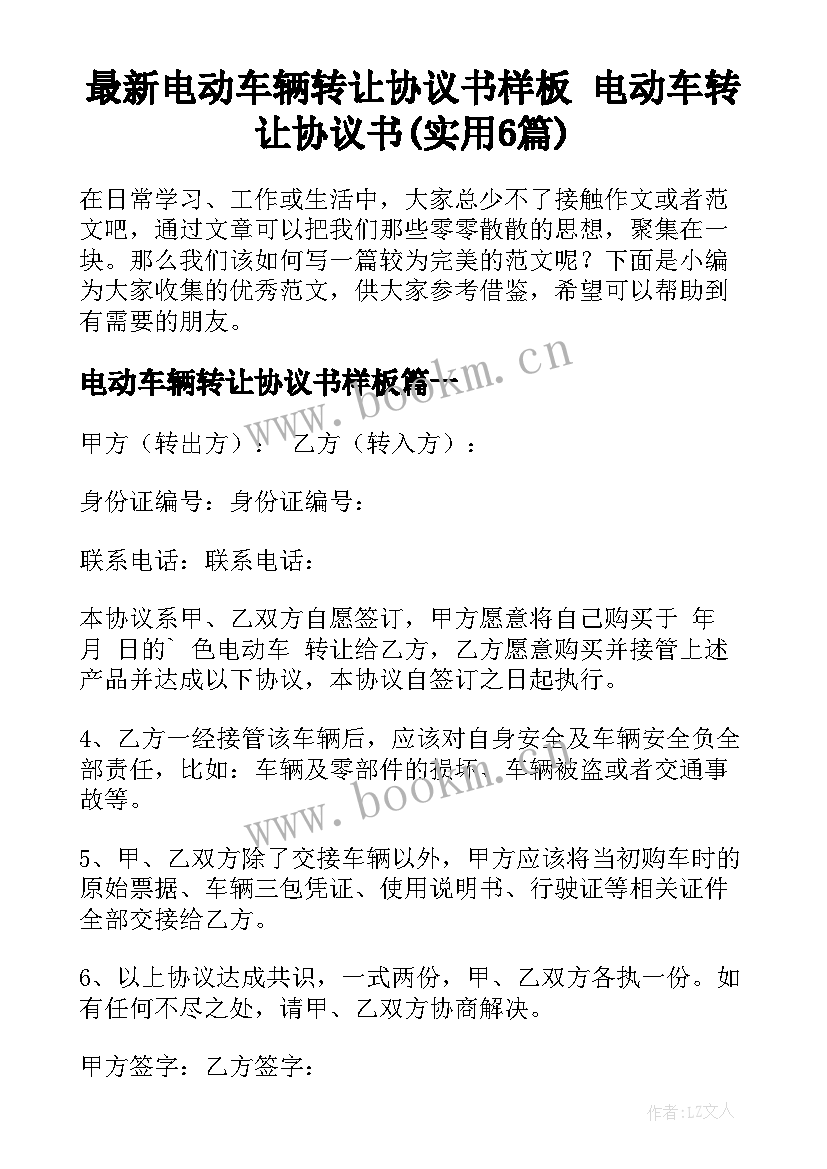 最新电动车辆转让协议书样板 电动车转让协议书(实用6篇)

在日常学习、工作或生活中，大家总少不了接触作文或者范文吧，通过文章可以把我们那些零零散散的思想，聚集在一块。那么我们该如何写一篇较为完美的范文呢？下面是小编为大家收集的优秀范文，供大家参考借鉴，希望可以帮助到有需要的朋友。

电动车辆转让协议书样板篇一

www.bookm.cn

甲方（转出方）： 乙方（转入方）：

身份证编号：身份证编号：

联系电话：联系电话：

本协议系甲、乙双方自愿签订，甲方愿意将自己购买于 年 月 日的` 色电动车 转让给乙方，乙方愿意购买并接管上述产品并达成以下协议，本协议自签订之日起执行。

4、乙方一经接管该车辆后，应该对自身安全及车辆安全负全部责任，比如：车辆及零部件的损坏、车辆被盗或者交通事故等。

www.bookm.cn

5、甲、乙双方除了交接车辆以外，甲方应该将当初购车时的原始票据、车辆三包凭证、使用说明书、行驶证等相关证件全部交接给乙方。

6、以上协议达成共识，一式两份，甲、乙双方各执一份。如有任何不尽之处，请甲、乙双方协商解决。

甲方签字：乙方签字：

作者：LZ文人